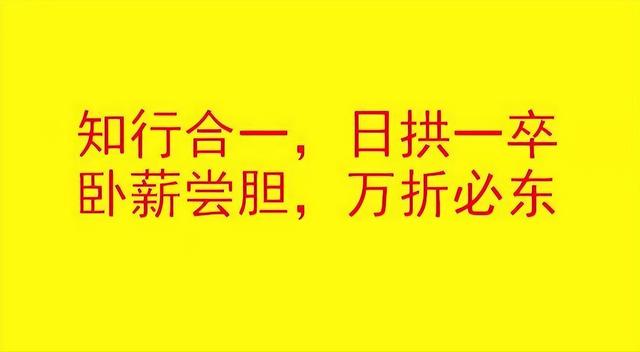 知行合一，日拱一卒
卧薪尝胆，万折必东